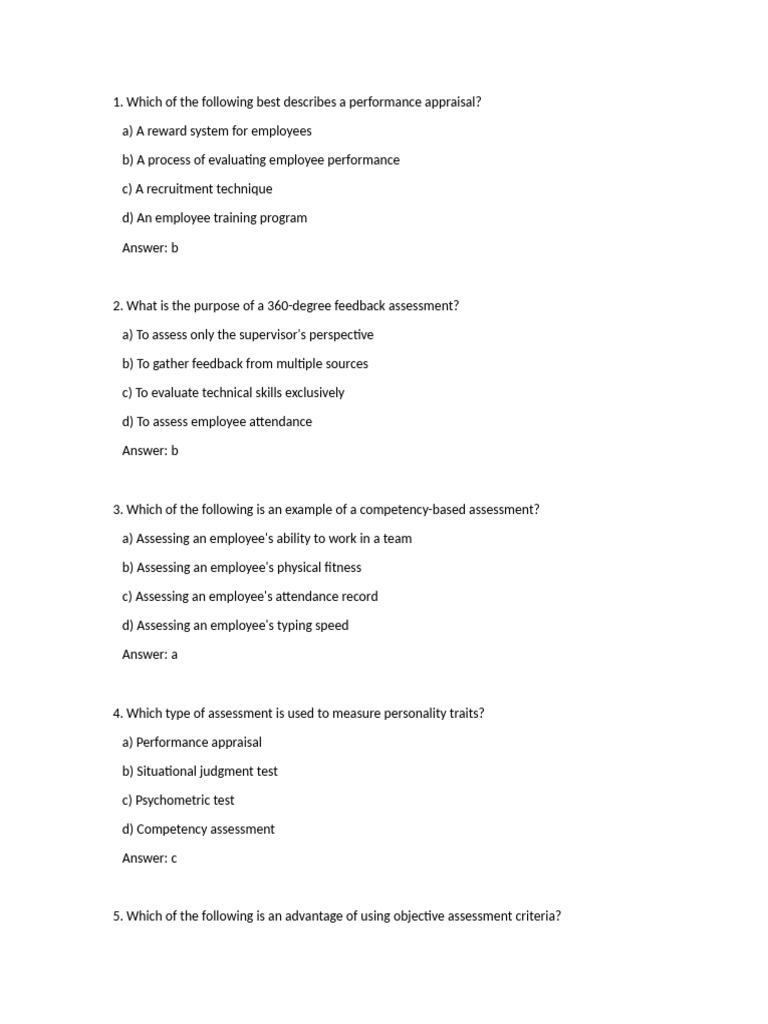 1. Which of the following best describes a performance appraisal?

a) A reward system for employees

b) A process of evaluating employee performance

c) A recruitment technique

d) An employee training program

Answer: b

2. What is the purpose of a 360-degree feedback assessment?

a) To assess only the supervisor's perspective

b) To gather feedback from multiple sources

c) To evaluate technical skills exclusively

d) To assess employee attendance

Answer: b

3. Which of the following is an example of a competency-based assessment?

a) Assessing an employee's ability to work in a team

b) Assessing an employee's physical fitness

c) Assessing an employee's attendance record

d) Assessing an employee's typing speed

Answer: a

4. Which type of assessment is used to measure personality traits?

a) Performance appraisal

b) Situational judgment test

c) Psychometric test

d) Competency assessment

Answer: c

5. Which of the following is an advantage of using objective assessment criteria?